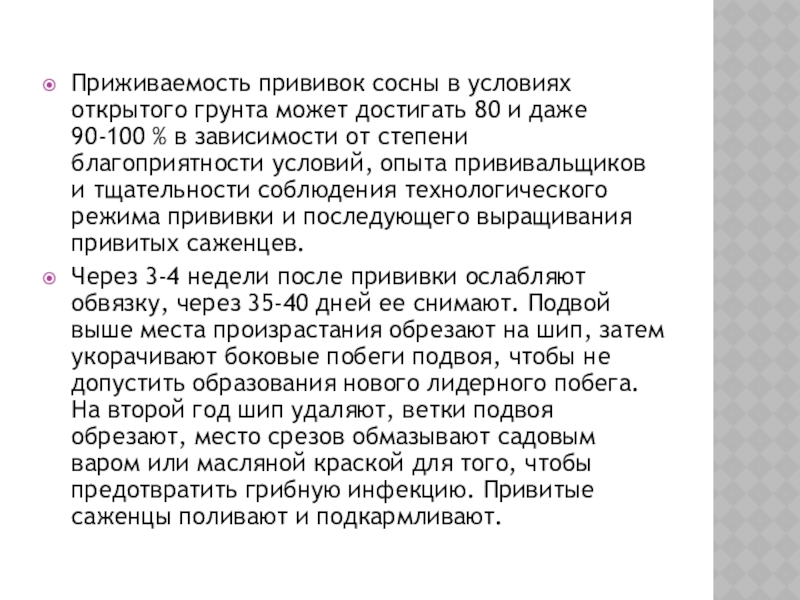 Приживаемость прививок сосны в условиях открытого грунта может достигать 80 и даже 90-100 % в зависимости от степени благоприятности условий, опыта прививальщиков и тщательности соблюдения технологического режима прививки и последующего выращивания привитых саженцев.

Через 3-4 недели после прививки ослабляют обвязку, через 35-40 дней ее снимают. Подвой выше места произрастания обрезают на шип, затем укорачивают боковые побеги подвоя, чтобы не допустить образования нового лидерного побега. На второй год шип удаляют, ветки подвоя обрезают, место срезов обмазывают садовым варом или масляной краской для того, чтобы предотвратить грибную инфекцию. Привитые саженцы поливают и подкармливают.